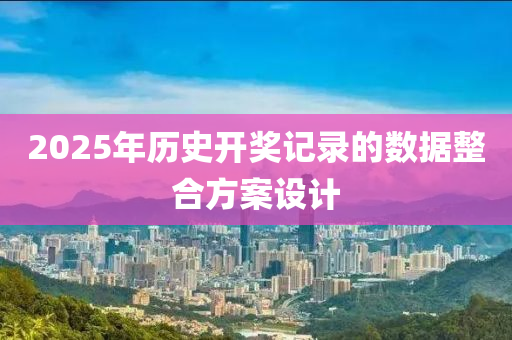 2025年历史开奖记录的数据整合方案设计